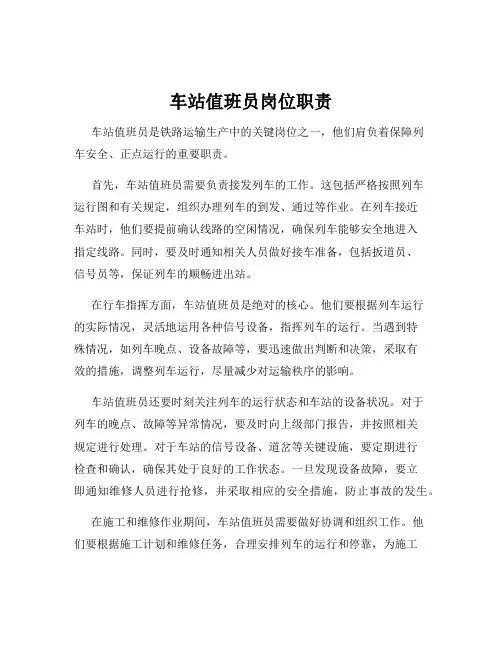 车站值班员岗位职责

车站值班员是铁路运输生产中的关键岗位之一，他们肩负着保障列车安全、正点运行的重要职责。

首先，车站值班员需要负责接发列车的工作。这包括严格按照列车运行图和有关规定，组织办理列车的到发、通过等作业。在列车接近车站时，他们要提前确认线路的空闲情况，确保列车能够安全地进入指定线路。同时，要及时通知相关人员做好接车准备，包括扳道员、信号员等，保证列车的顺畅进出站。

在行车指挥方面，车站值班员是绝对的核心。他们要根据列车运行的实际情况，灵活地运用各种信号设备，指挥列车的运行。当遇到特殊情况，如列车晚点、设备故障等，要迅速做出判断和决策，采取有效的措施，调整列车运行，尽量减少对运输秩序的影响。

车站值班员还要时刻关注列车的运行状态和车站的设备状况。对于列车的晚点、故障等异常情况，要及时向上级部门报告，并按照相关规定进行处理。对于车站的信号设备、道岔等关键设施，要定期进行检查和确认，确保其处于良好的工作状态。一旦发现设备故障，要立即通知维修人员进行抢修，并采取相应的安全措施，防止事故的发生。

在施工和维修作业期间，车站值班员需要做好协调和组织工作。他们要根据施工计划和维修任务，合理安排列车的运行和停靠，为施工